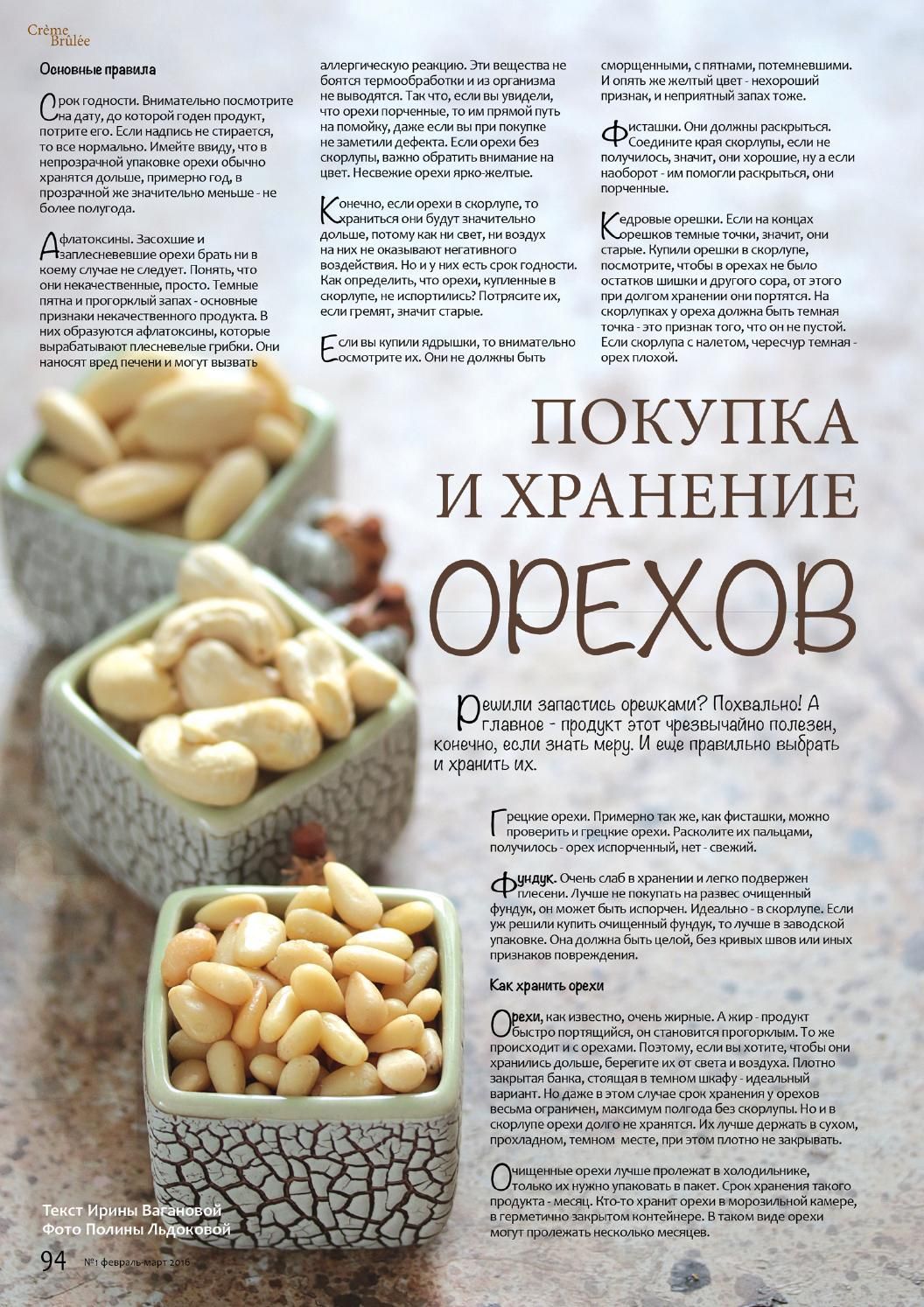 Crème Brûlée

Основные правила

Срок годности. Внимательно посмотрите на дату, до которой годен продукт, потрите его. Если надпись не стирается, то все нормально. Имейте ввиду, что в непрозрачной упаковке орехи обычно хранятся дольше, примерно год, в прозрачной же значительно меньше - не более полугода.

Афлатоксины. Засохшие и заплесневевшие орехи брать ни в коему случае не следует. Понять, что они некачественные, просто. Темные пятна и прогорклый запах - основные признаки некачественного продукта. В них образуются афлатоксины, которые вырабатывают плесневелые грибки. Они наносят вред печени и могут вызвать аллергическую реакцию. Эти вещества не боятся термообработки и из организма не выводятся. Так что, если вы увидели, что орехи порченные, то им прямой путь на помойку, даже если вы при покупке не заметили дефекта. Если орехи без скорлупы, важно обратить внимание на цвет. Несвежие орехи ярко-желтые.

Конечно, если орехи в скорлупе, то храниться они будут значительно дольше, потому как ни свет, ни воздух на них не оказывают негативного воздействия. Но и у них есть срок годности. Как определить, что орехи, купленные в скорлупе, не испортились? Потрясите их, если гремят, значит старые.

Если вы купили ядрышки, то внимательно осмотрите их. Они не должны быть сморщенными, с пятнами, потемневшими. И опять же желтый цвет - нехороший признак, и неприятный запах тоже.

Фисташки. Они должны раскрыться. Соедините края скорлупы, если не получилось, значит, они хорошие, ну а если наоборот - им помогли раскрыться, они порченные.

Кедровые орешки. Если на концах орешков темные точки, значит, они старые. Купили орешки в скорлупе, посмотрите, чтобы в орехах не было остатков шишки и другого сора, от этого при долгом хранении они портятся. На скорлупках у ореха должна быть темная точка - это признак того, что он не пустой. Если скорлупа с налетом, чересчур темная - орех плохой.

ПОКУПКА И ХРАНЕНИЕ ОРЕХОВ

Решили запастись орешками? Похвально! А главное - продукт этот чрезвычайно полезен, конечно, если знать меру. И еще правильно выбрать и хранить их.

Грецкие орехи. Примерно так же, как фисташки, можно проверить и грецкие орехи. Расколите их пальцами, получилось - орех испорченный, нет - свежий.

Фундук. Очень слаб в хранении и легко подвержен плесени. Лучше не покупать на развес очищенный фундук, он может быть испорчен. Идеально - в скорлупе. Если уж решили купить очищенный фундук, то лучше в заводской упаковке. Она должна быть целой, без кривых швов или иных признаков повреждения.

Как хранить орехи

Орехи, как известно, очень жирные. А жир - продукт быстро портящийся, он становится прогорклым. То же происходит и с орехами. Поэтому, если вы хотите, чтобы они хранились дольше, берегите их от света и воздуха. Плотно закрытая банка, стоящая в темном шкафу - идеальный вариант. Но даже в этом случае срок хранения у орехов весьма ограничен, максимум полгода без скорлупы. Но и в скорлупе орехи долго не хранятся. Их лучше держать в сухом, прохладном, темном месте, при этом плотно не закрывать.

Очищенные орехи лучше пролежат в холодильнике, только их нужно упаковать в пакет. Срок хранения такого продукта - месяц. Кто-то хранит орехи в морозильной камере, в герметично закрытом контейнере. В таком виде орехи могут пролежать несколько месяцев.

Текст Ирины Вагановой
Фото Полины Льдоковой

94 №1 февраль-март 2016